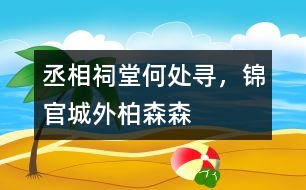 丞相祠堂何处寻，锦官城外柏森森